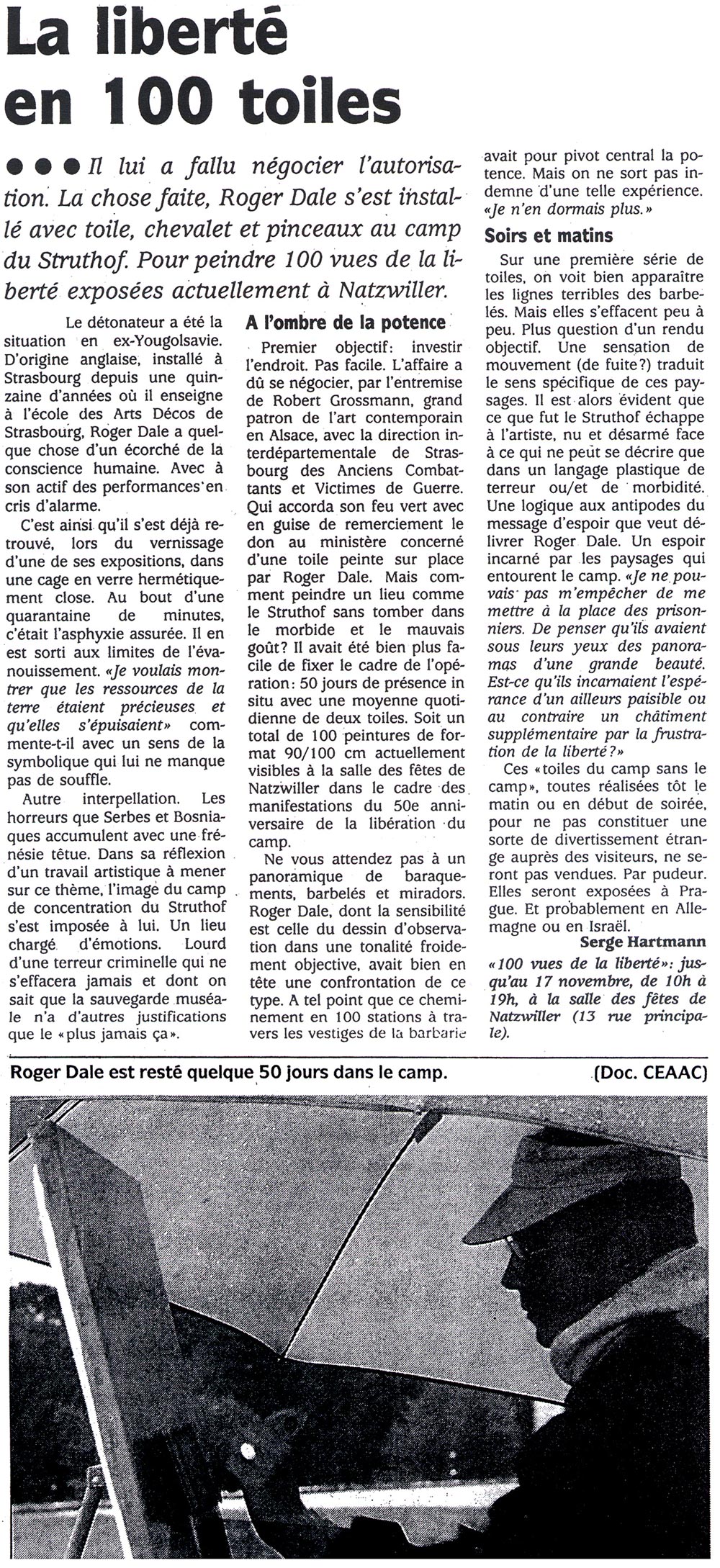 La liberté en 100 toiles

●●● Il lui a fallu négocier l'autorisation. La chose faite, Roger Dale s'est installé avec toile, chevalet et pinceaux au camp du Struthof. Pour peindre 100 vues de la liberté exposées actuellement à Natzwiller.

Le détonateur a été la situation en ex-Yougolsavie. D'origine anglaise, installé à Strasbourg depuis une quinzaine d'années où il enseigne à l'école des Arts Décos de Strasbourg, Roger Dale a quelque chose d'un écorché de la conscience humaine. Avec à son actif des performances en cris d'alarme.

C'est ainsi qu'il s'est déjà retrouvé, lors du vernissage d'une de ses expositions, dans une cage en verre hermétiquement close. Au bout d'une quarantaine de minutes, c'était l'asphyxie assurée. Il en est sorti aux limites de l'évanouissement. «Je voulais montrer que les ressources de la terre étaient précieuses et qu'elles s'épuisaient» commente-t-il avec un sens de la symbolique qui lui ne manque pas de souffle.

Autre interpellation. Les horreurs que Serbes et Bosniaques accumulent avec une frénésie têtue. Dans sa réflexion d'un travail artistique à mener sur ce thème, l'image du camp de concentration du Struthof s'est imposée à lui. Un lieu chargé d'émotions. Lourd d'une terreur criminelle qui ne s'effacera jamais et dont on sait que la sauvegarde muséale n'a d'autres justifications que le «plus jamais ça».

A l'ombre de la potence

Premier objectif: investir l'endroit. Pas facile. L'affaire a dû se négocier, par l'entremise de Robert Grossmann, grand patron de l'art contemporain en Alsace, avec la direction interdépartementale de Strasbourg des Anciens Combattants et Victimes de Guerre. Qui accorda son feu vert avec en guise de remerciement le don au ministère concerné d'une toile peinte sur place par Roger Dale. Mais comment peindre un lieu comme le Struthof sans tomber dans le morbide et le mauvais goût? Il avait été bien plus facile de fixer le cadre de l'opération: 50 jours de présence in situ avec une moyenne quotidienne de deux toiles. Soit un total de 100 peintures de format 90/100 cm actuellement visibles à la salle des fêtes de Natzwiller dans le cadre des manifestations du 50e anniversaire de la libération du camp.

Ne vous attendez pas à un panoramique de baraquements, barbelés et miradors. Roger Dale, dont la sensibilité est celle du dessin d'observation dans une tonalité froidement objective, avait bien en tête une confrontation de ce type. A tel point que ce cheminement en 100 stations à travers les vestiges de la barbarie avait pour pivot central la potence. Mais on ne sort pas indemne d'une telle expérience. «Je n'en dormais plus.»

Soirs et matins

Sur une première série de toiles, on voit bien apparaître les lignes terribles des barbelés. Mais elles s'effacent peu à peu. Plus question d'un rendu objectif. Une sensation de mouvement (de fuite?) traduit le sens spécifique de ces paysages. Il est alors évident que ce que fut le Struthof échappe à l'artiste, nu et désarmé face à ce qui ne peut se décrire que dans un langage plastique de terreur ou/et de morbidité. Une logique aux antipodes du message d'espoir que veut délivrer Roger Dale. Un espoir incarné par les paysages qui entourent le camp. «Je ne pouvais pas m'empêcher de me mettre à la place des prisonniers. De penser qu'ils avaient sous leurs yeux des panoramas d'une grande beauté. Est-ce qu'ils incarnaient l'espérance d'un ailleurs paisible ou au contraire un châtiment supplémentaire par la frustration de la liberté?»

Ces «toiles du camp sans le camp», toutes réalisées tôt le matin ou en début de soirée, pour ne pas constituer une sorte de divertissement étrange auprès des visiteurs, ne seront pas vendues. Par pudeur. Elles seront exposées à Prague. Et probablement en Allemagne ou en Israël.

Serge Hartmann

«100 vues de la liberté»: jusqu'au 17 novembre, de 10h à 19h, à la salle des fêtes de Natzwiller (13 rue principale).

Roger Dale est resté quelque 50 jours dans le camp. (Doc. CEAAC)